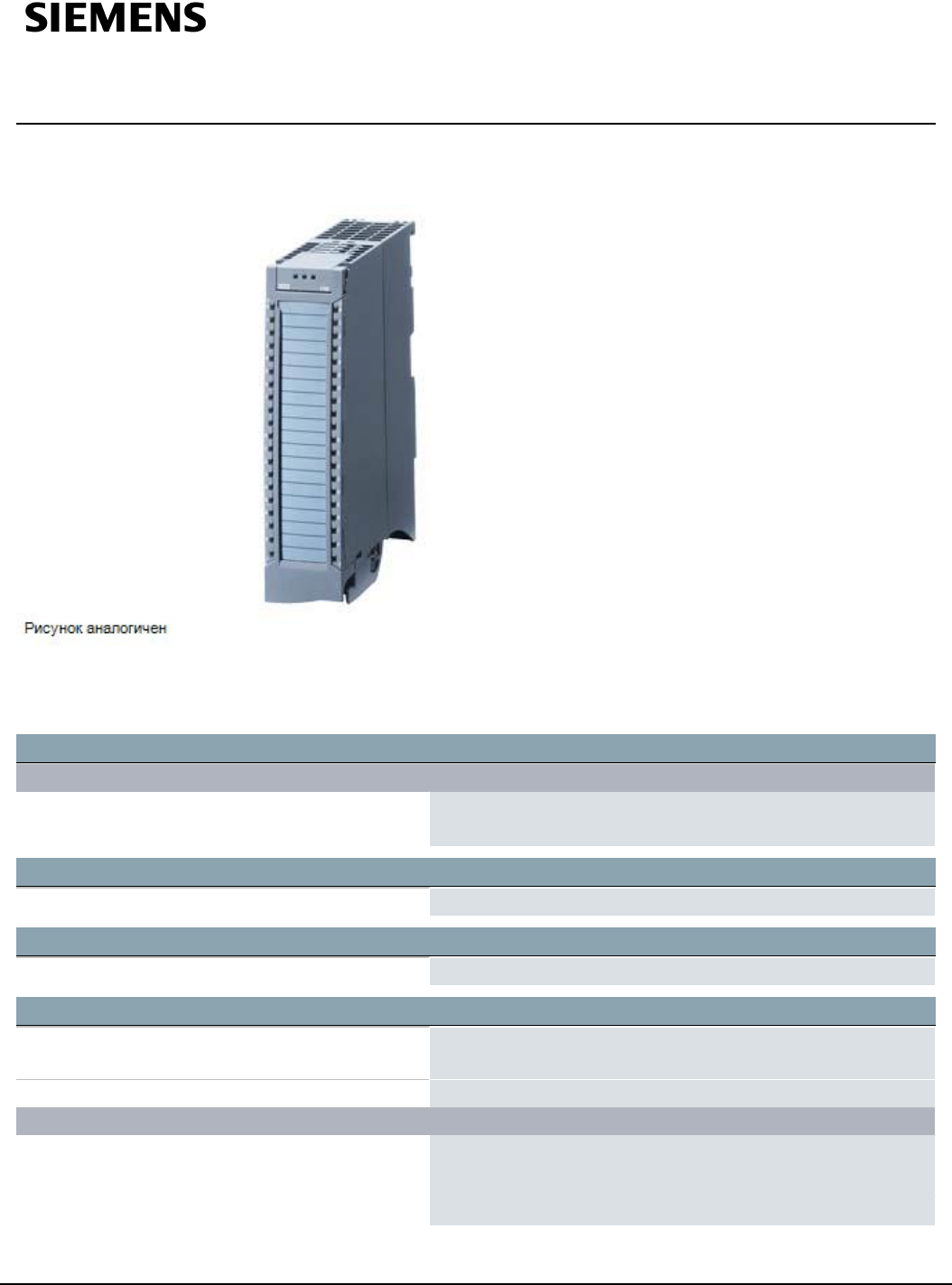 SIEMENS

Рисунок аналогичен